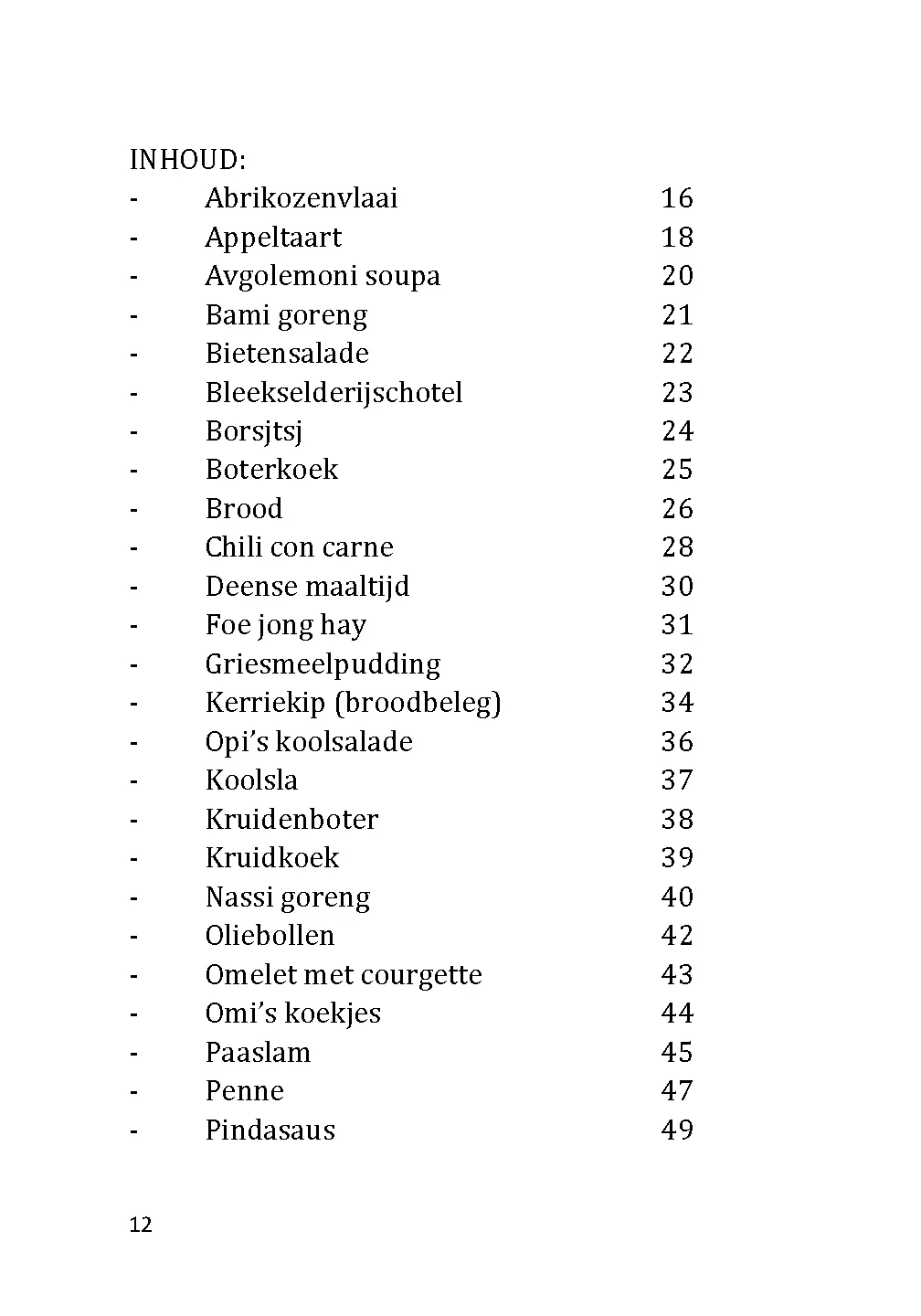 INHOUD:
- Abrikozenvlaai 16
- Appeltaart 18
- Avgolemoni soupa 20
- Bami goreng 21
- Bietensalade 22
- Bleekselderijschotel 23
- Borsjtsj 24
- Boterkoek 25
- Brood 26
- Chili con carne 28
- Deense maaltijd 30
- Foe jong hay 31
- Griesmeelpudding 32
- Kerriekip (broodbeleg) 34
- Opi's koolsalade 36
- Koolsla 37
- Kruidenboter 38
- Kruidkoek 39
- Nassi goreng 40
- Oliebollen 42
- Omelet met courgette 43
- Omi's koekjes 44
- Paaslam 45
- Penne 47
- Pindasaus 49

12